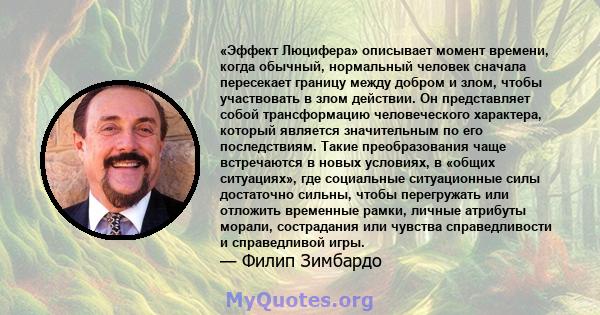 «Эффект Люцифера» описывает момент времени, когда обычный, нормальный человек сначала пересекает границу между добром и злом, чтобы участвовать в злом действии. Он представляет собой трансформацию человеческого характера, который является значительным по его последствиям. Такие преобразования чаще встречаются в новых условиях, в «общих ситуациях», где социальные ситуационные силы достаточно сильны, чтобы перегружать или отложить временные рамки, личные атрибуты морали, сострадания или чувства справедливости и справедливой игры.
— Филип Зимбардо

MyQuotes.org